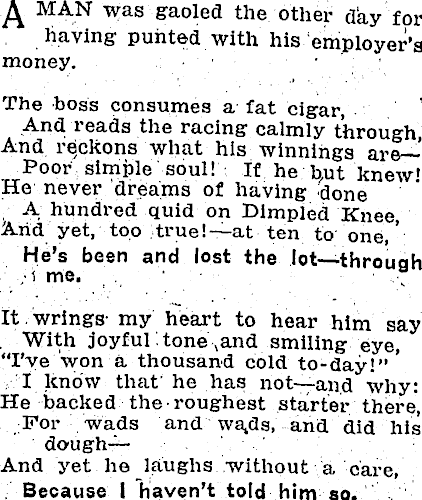 A MAN was gaoled the other day for having punted with his employer's money.

The boss consumes a fat cigar,
And reads the racing calmly through,
And reckons what his winnings are—
Poor simple soul! If he but knew!
He never dreams of having done
A hundred quid on Dimpled Knee,
And yet, too true!—at ten to one,
He's been and lost the lot—through me.

It wrings my heart to hear him say
With joyful tone and smiling eye,
"I've won a thousand cold to-day!"
I know that he has not—and why:
He backed the roughest starter there,
For wads and wads, and did his dough—
And yet he laughs without a care,
Because I haven't told him so.